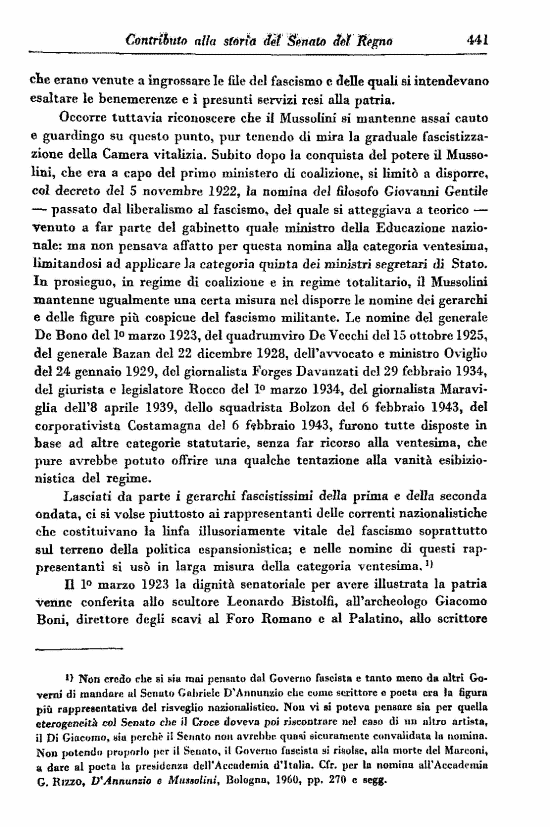 Contributo alla storia del Senato del Regno 441

che erano venute a ingrossare le file del fascismo e delle quali si intendevano esaltare le benemerenze e i presunti servizi resi alla patria.

Occorre tuttavia riconoscere che il Mussolini si mantenne assai cauto e guardingo su questo punto, pur tenendo di mira la graduale fascistizzazione della Camera vitalizia. Subito dopo la conquista del potere il Mussolini, che era a capo del primo ministero di coalizione, si limitò a disporre, col decreto del 5 novembre 1922, la nomina del filosofo Giovanni Gentile — passato dal liberalismo al fascismo, del quale si atteggiava a teorico — venuto a far parte del gabinetto quale ministro della Educazione nazionale: ma non pensava affatto per questa nomina alla categoria ventesima, limitandosi ad applicare la categoria quinta dei ministri segretari di Stato. In prosieguo, in regime di coalizione e in regime totalitario, il Mussolini mantenne ugualmente una certa misura nel disporre le nomine dei gerarchi e delle figure più cospicue del fascismo militante. Le nomine del generale De Bono del 1º marzo 1923, del quadrumviro De Vecchi del 15 ottobre 1925, del generale Bazan del 22 dicembre 1928, dell'avvocato e ministro Oviglio del 24 gennaio 1929, del giornalista Forges Davanzati del 29 febbraio 1934, del giurista e legislatore Rocco del 1º marzo 1934, del giornalista Maraviglia dell'8 aprile 1939, dello squadrista Bolzon del 6 febbraio 1943, del corporativista Costamagna del 6 febbraio 1943, furono tutte disposte in base ad altre categorie statutarie, senza far ricorso alla ventesima, che pure avrebbe potuto offrire una qualche tentazione alla vanità esibizionistica del regime.

Lasciati da parte i gerarchi fascistissimi della prima e della seconda ondata, ci si volse piuttosto ai rappresentanti delle correnti nazionalistiche che costituivano la linfa illusoriamente vitale del fascismo soprattutto sul terreno della politica espansionistica; e nelle nomine di questi rappresentanti si usò in larga misura della categoria ventesima. ¹⁾

Il 1º marzo 1923 la dignità senatoriale per avere illustrata la patria venne conferita allo scultore Leonardo Bistolfi, all'archeologo Giacomo Boni, direttore degli scavi al Foro Romano e al Palatino, allo scrittore

¹⁾ Non credo che si sia mai pensato dal Governo fascista e tanto meno da altri Governi di mandare al Senato Gabriele D'Annunzio che come scrittore e poeta era la figura più rappresentativa del risveglio nazionalistico. Non vi si poteva pensare sia per quella eterogeneità col Senato che il Croce doveva poi riscontrare nel caso di un altro artista, il Di Giacomo, sia perchè il Senato non avrebbe quasi sicuramente convalidata la nomina. Non potendo proporlo per il Senato, il Governo fascista si risolse, alla morte del Marconi, a dare al poeta la presidenza dell'Accademia d'Italia. Cfr. per la nomina all'Accademia G. Rizzo, D'Annunzio e Mussolini, Bologna, 1960, pp. 270 e segg.